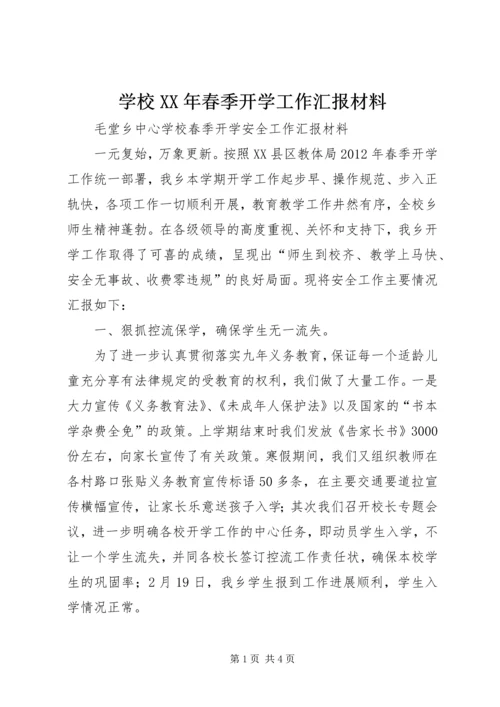 学校XX年春季开学工作汇报材料

毛堂乡中心学校春季开学安全工作汇报材料

一元复始，万象更新。按照XX县区教体局2012年春季开学工作统一部署，我乡本学期开学工作起步早、操作规范、步入正轨快，各项工作一切顺利开展，教育教学工作井然有序，全校乡师生精神蓬勃。在各级领导的高度重视、关怀和支持下，我乡开学工作取得了可喜的成绩，呈现出“师生到校齐、教学上马快、安全无事故、收费零违规”的良好局面。现将安全工作主要情况汇报如下：

一、狠抓控流保学，确保学生无一流失。

为了进一步认真贯彻落实九年义务教育，保证每一个适龄儿童充分享有法律规定的受教育的权利，我们做了大量工作。一是大力宣传《义务教育法》、《未成年人保护法》以及国家的“书本学杂费全免”的政策。上学期结束时我们发放《告家长书》3000份左右，向家长宣传了有关政策。寒假期间，我们又组织教师在各村路口张贴义务教育宣传标语50多条，在主要交通要道拉宣传横幅宣传，让家长乐意送孩子入学；其次我们召开校长专题会议，进一步明确各校开学工作的中心任务，即动员学生入学，不让一个学生流失，并同各校长签订控流工作责任状，确保本校学生的巩固率；2月19日，我乡学生报到工作进展顺利，学生入学情况正常。

第1页 共4页